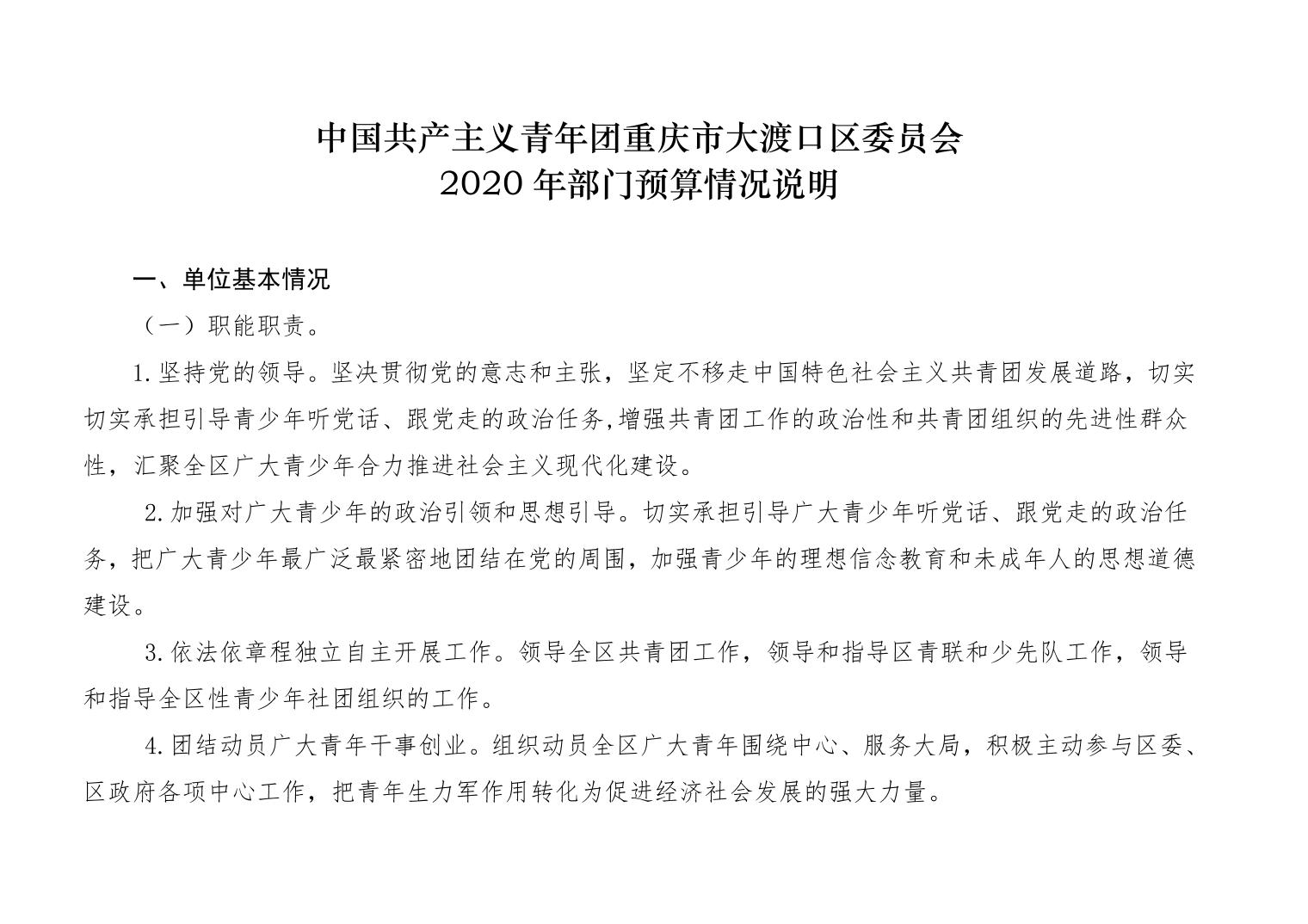 中国共产主义青年团重庆市大渡口区委员会
2020 年部门预算情况说明

一、单位基本情况

（一）职能职责。

1.坚持党的领导。坚决贯彻党的意志和主张，坚定不移走中国特色社会主义共青团发展道路，切实切实承担引导青少年听党话、跟党走的政治任务,增强共青团工作的政治性和共青团组织的先进性群众性，汇聚全区广大青少年合力推进社会主义现代化建设。

2.加强对广大青少年的政治引领和思想引导。切实承担引导广大青少年听党话、跟党走的政治任务，把广大青少年最广泛最紧密地团结在党的周围，加强青少年的理想信念教育和未成年人的思想道德建设。

3.依法依章程独立自主开展工作。领导全区共青团工作，领导和指导区青联和少先队工作，领导和指导全区性青少年社团组织的工作。

4.团结动员广大青年干事创业。组织动员全区广大青年围绕中心、服务大局，积极主动参与区委、区政府各项中心工作，把青年生力军作用转化为促进经济社会发展的强大力量。